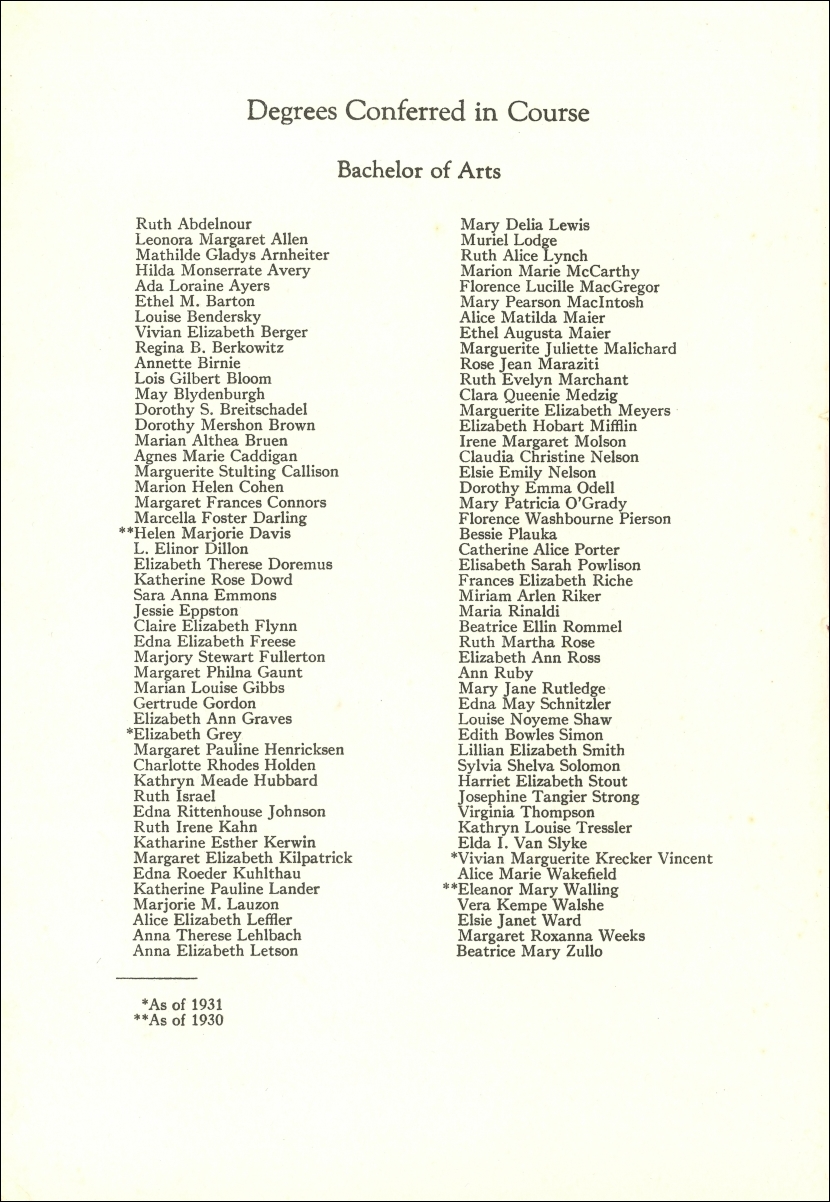 Degrees Conferred in Course

Bachelor of Arts

Ruth Abdelnour
Leonora Margaret Allen
Mathilde Gladys Arnheiter
Hilda Monserrate Avery
Ada Loraine Ayers
Ethel M. Barton
Louise Bendersky
Vivian Elizabeth Berger
Regina B. Berkowitz
Annette Birnie
Lois Gilbert Bloom
May Blydenburgh
Dorothy S. Breitschadel
Dorothy Mershon Brown
Marian Althea Bruen
Agnes Marie Caddigan
Marguerite Stulting Callison
Marion Helen Cohen
Margaret Frances Connors
Marcella Foster Darling
**Helen Marjorie Davis
L. Elinor Dillon
Elizabeth Therese Doremus
Katherine Rose Dowd
Sara Anna Emmons
Jessie Eppston
Claire Elizabeth Flynn
Edna Elizabeth Freese
Marjory Stewart Fullerton
Margaret Philna Gaunt
Marian Louise Gibbs
Gertrude Gordon
Elizabeth Ann Graves
*Elizabeth Grey
Margaret Pauline Henricksen
Charlotte Rhodes Holden
Kathryn Meade Hubbard
Ruth Israel
Edna Rittenhouse Johnson
Ruth Irene Kahn
Katharine Esther Kerwin
Margaret Elizabeth Kilpatrick
Edna Roeder Kuhlthau
Katherine Pauline Lander
Marjorie M. Lauzon
Alice Elizabeth Leffler
Anna Therese Lehlbach
Anna Elizabeth Letson

Mary Delia Lewis
Muriel Lodge
Ruth Alice Lynch
Marion Marie McCarthy
Florence Lucille MacGregor
Mary Pearson MacIntosh
Alice Matilda Maier
Ethel Augusta Maier
Marguerite Juliette Malichard
Rose Jean Maraziti
Ruth Evelyn Marchant
Clara Queenie Medzig
Marguerite Elizabeth Meyers
Elizabeth Hobart Mifflin
Irene Margaret Molson
Claudia Christine Nelson
Elsie Emily Nelson
Dorothy Emma Odell
Mary Patricia O'Grady
Florence Washbourne Pierson
Bessie Plauka
Catherine Alice Porter
Elisabeth Sarah Powlison
Frances Elizabeth Riche
Miriam Arlen Riker
Maria Rinaldi
Beatrice Ellin Rommel
Ruth Martha Rose
Elizabeth Ann Ross
Ann Ruby
Mary Jane Rutledge
Edna May Schnitzler
Louise Noyeme Shaw
Edith Bowles Simon
Lillian Elizabeth Smith
Sylvia Shelva Solomon
Harriet Elizabeth Stout
Josephine Tangier Strong
Virginia Thompson
Kathryn Louise Tressler
Elda I. Van Slyke
*Vivian Marguerite Krecker Vincent
Alice Marie Wakefield
**Eleanor Mary Walling
Vera Kempe Walshe
Elsie Janet Ward
Margaret Roxanna Weeks
Beatrice Mary Zullo

*As of 1931
**As of 1930